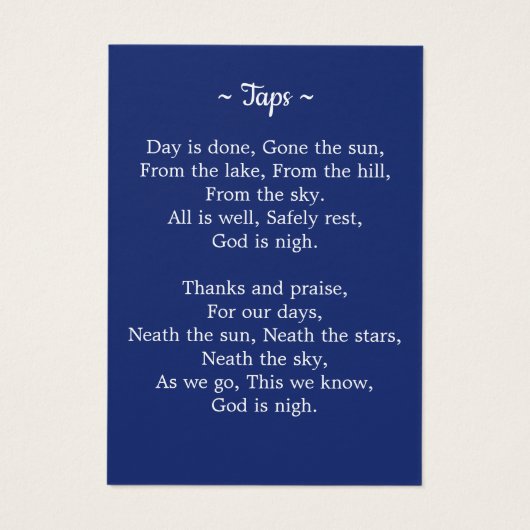 ~ Taps ~

Day is done, Gone the sun,
From the lake, From the hill,
From the sky.
All is well, Safely rest,
God is nigh.

Thanks and praise,
For our days,
Neath the sun, Neath the stars,
Neath the sky,
As we go, This we know,
God is nigh.